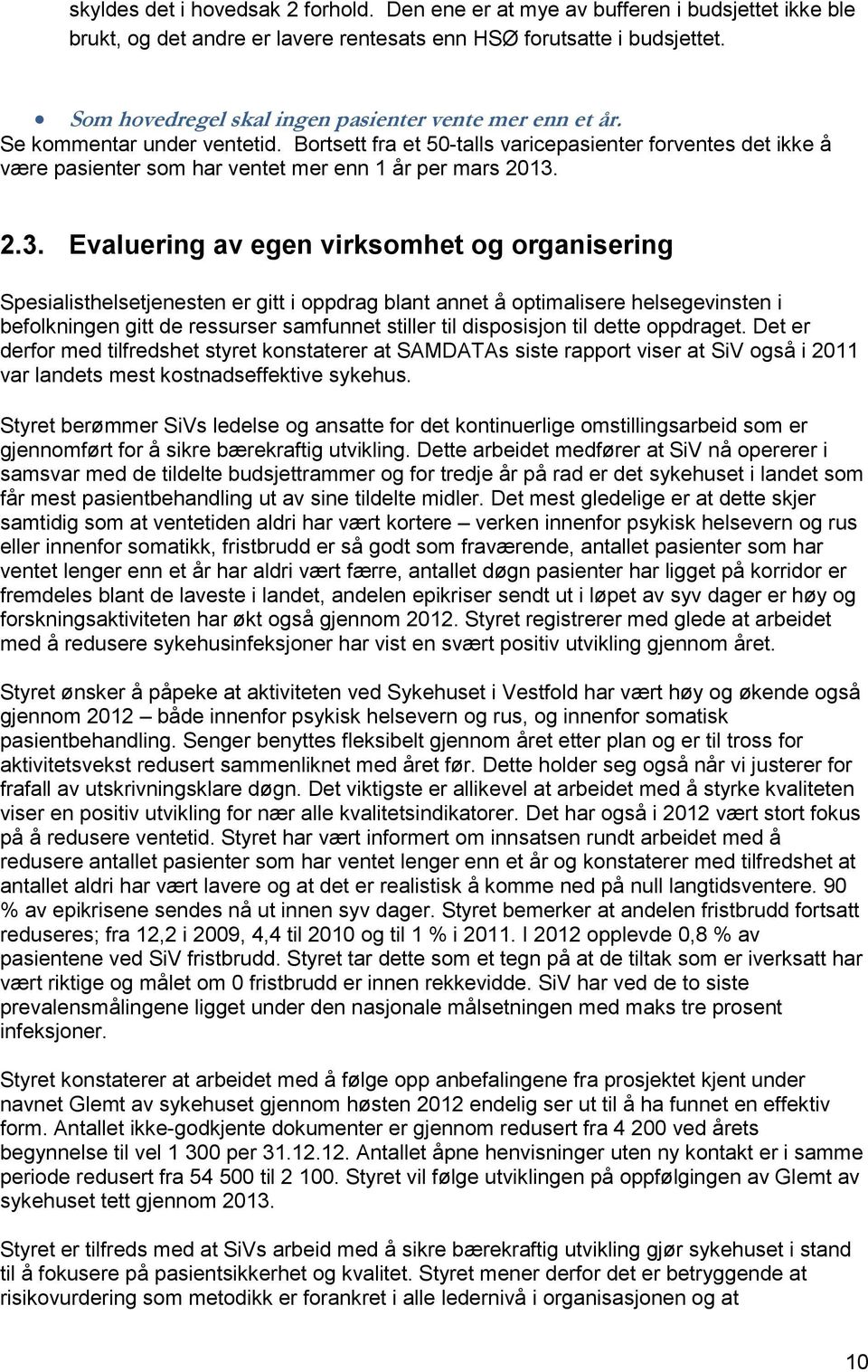 skyldes det i hovedsak 2 forhold. Den ene er at mye av bufferen i budsjettet ikke ble brukt, og det andre er lavere rentesats enn HSØ forutsatte i budsjettet.

• Som hovedregel skal ingen pasienter vente mer enn et år.
Se kommentar under ventetid. Bortsett fra et 50-talls varicepasienter forventes det ikke å være pasienter som har ventet mer enn 1 år per mars 2013.

2.3. Evaluering av egen virksomhet og organisering

Spesialisthelsetjenesten er gitt i oppdrag blant annet å optimalisere helsegevinsten i befolkningen gitt de ressurser samfunnet stiller til disposisjon til dette oppdraget. Det er derfor med tilfredshet styret konstaterer at SAMDATAs siste rapport viser at SiV også i 2011 var landets mest kostnadseffektive sykehus.

Styret berømmer SiVs ledelse og ansatte for det kontinuerlige omstillingsarbeid som er gjennomført for å sikre bærekraftig utvikling. Dette arbeidet medfører at SiV nå opererer i samsvar med de tildelte budsjettrammer og for tredje år på rad er det sykehuset i landet som får mest pasientbehandling ut av sine tildelte midler. Det mest gledelige er at dette skjer samtidig som at ventetiden aldri har vært kortere – verken innenfor psykisk helsevern og rus eller innenfor somatikk, fristbrudd er så godt som fraværende, antallet pasienter som har ventet lenger enn et år har aldri vært færre, antallet døgn pasienter har ligget på korridor er fremdeles blant de laveste i landet, andelen epikriser sendt ut i løpet av syv dager er høy og forskningsaktiviteten har økt også gjennom 2012. Styret registrerer med glede at arbeidet med å redusere sykehusinfeksjoner har vist en svært positiv utvikling gjennom året.

Styret ønsker å påpeke at aktiviteten ved Sykehuset i Vestfold har vært høy og økende også gjennom 2012 – både innenfor psykisk helsevern og rus, og innenfor somatisk pasientbehandling. Senger benyttes fleksibelt gjennom året etter plan og er til tross for aktivitetsvekst redusert sammenliknet med året før. Dette holder seg også når vi justerer for frafall av utskrivningsklare døgn. Det viktigste er allikevel at arbeidet med å styrke kvaliteten viser en positiv utvikling for nær alle kvalitetsindikatorer. Det har også i 2012 vært stort fokus på å redusere ventetid. Styret har vært informert om innsatsen rundt arbeidet med å redusere antallet pasienter som har ventet lenger enn et år og konstaterer med tilfredshet at antallet aldri har vært lavere og at det er realistisk å komme ned på null langtidsventere. 90 % av epikrisene sendes nå ut innen syv dager. Styret bemerker at andelen fristbrudd fortsatt reduseres; fra 12,2 i 2009, 4,4 til 2010 og til 1 % i 2011. I 2012 opplevde 0,8 % av pasientene ved SiV fristbrudd. Styret tar dette som et tegn på at de tiltak som er iverksatt har vært riktige og målet om 0 fristbrudd er innen rekkevidde. SiV har ved de to siste prevalensmålingene ligget under den nasjonale målsetningen med maks tre prosent infeksjoner.

Styret konstaterer at arbeidet med å følge opp anbefalingene fra prosjektet kjent under navnet Glemt av sykehuset gjennom høsten 2012 endelig ser ut til å ha funnet en effektiv form. Antallet ikke-godkjente dokumenter er gjennom redusert fra 4 200 ved årets begynnelse til vel 1 300 per 31.12.12. Antallet åpne henvisninger uten ny kontakt er i samme periode redusert fra 54 500 til 2 100. Styret vil følge utviklingen på oppfølgingen av Glemt av sykehuset tett gjennom 2013.

Styret er tilfreds med at SiVs arbeid med å sikre bærekraftig utvikling gjør sykehuset i stand til å fokusere på pasientsikkerhet og kvalitet. Styret mener derfor det er betryggende at risikovurdering som metodikk er forankret i alle ledernivå i organisasjonen og at

10